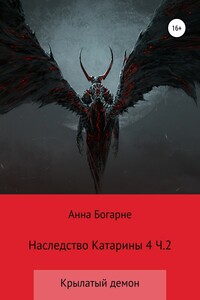 16+

Анна Богарне

Наследство Катарины 4 Ч.2

Крылатый демон